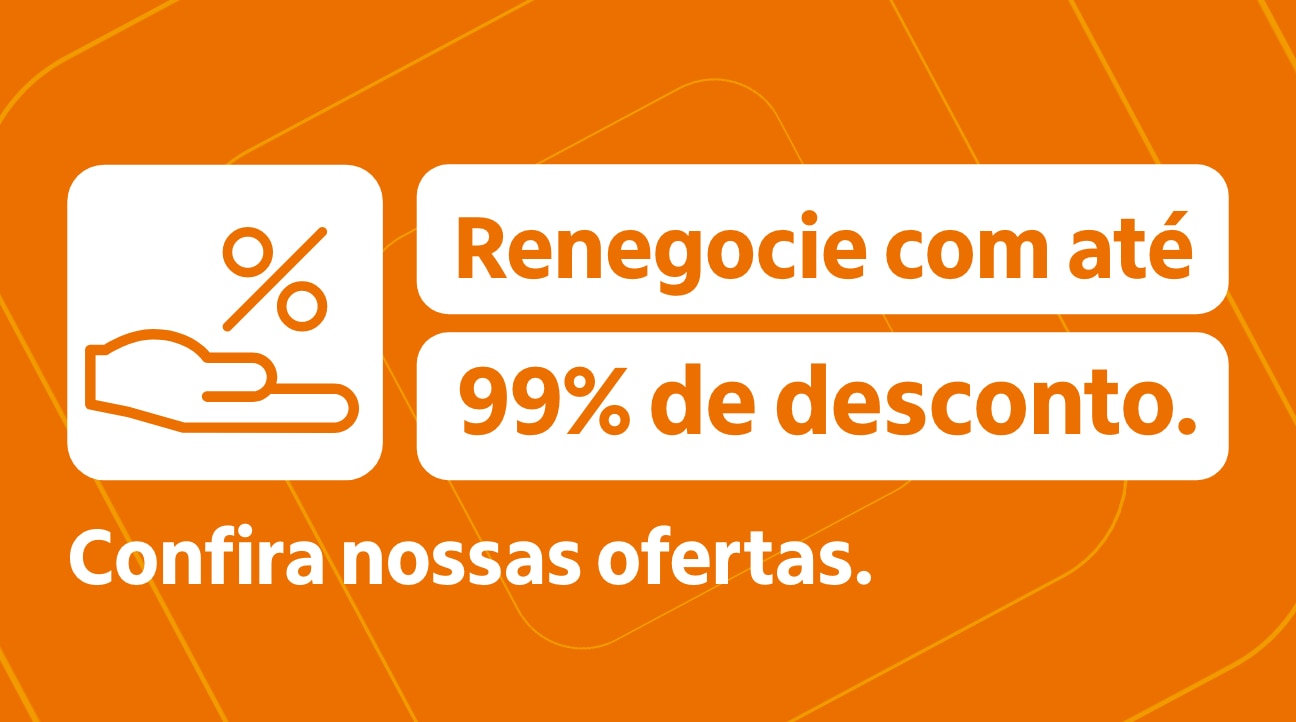 %

Renegocie com até

99% de desconto.

Confira nossas ofertas.